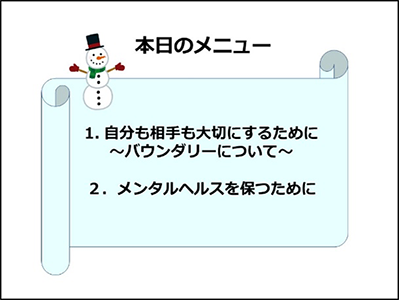 本日のメニュー

1. 自分も相手も大切にするために
～バウンダリーについて～

２．メンタルヘルスを保つために